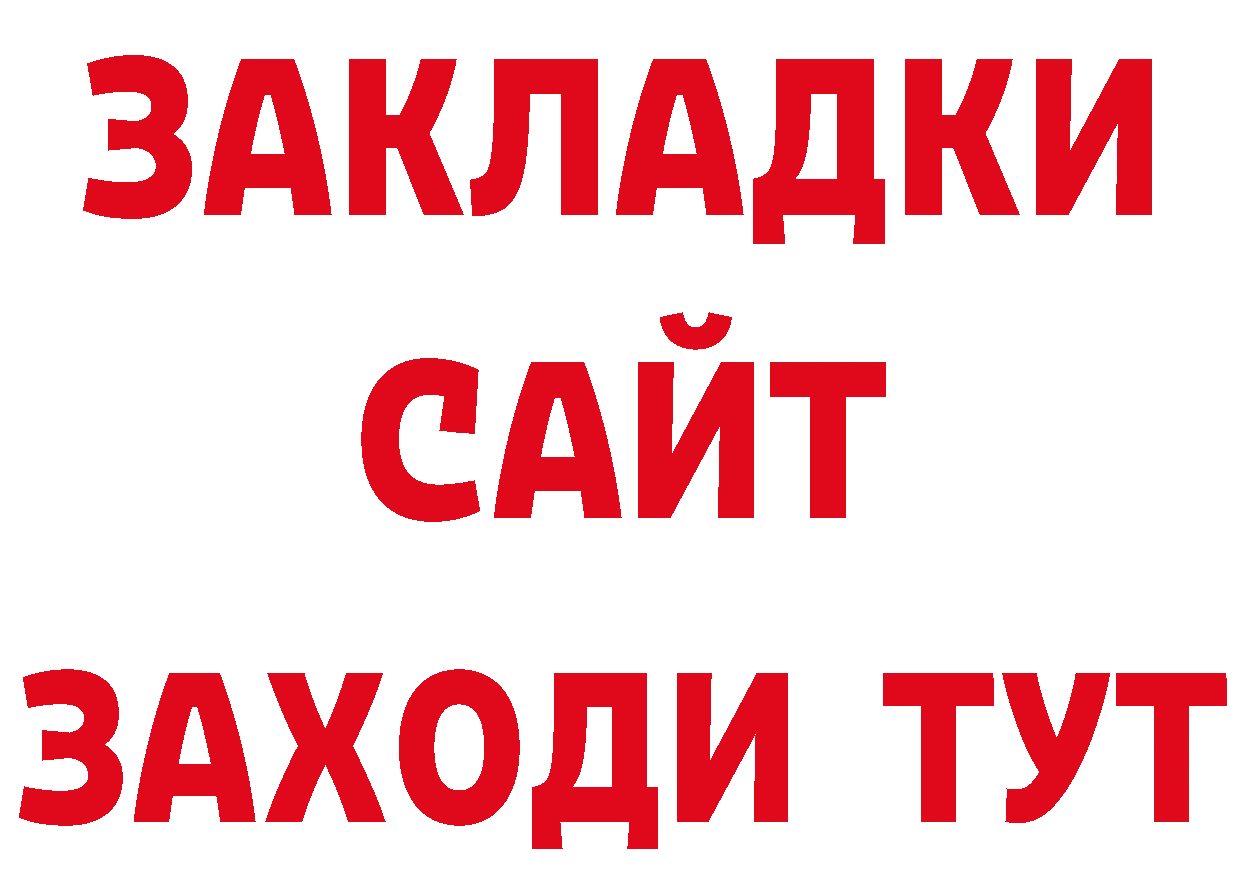 ЗАКЛАДКИ
САЙТ
ЗАХОДИ ТУТ